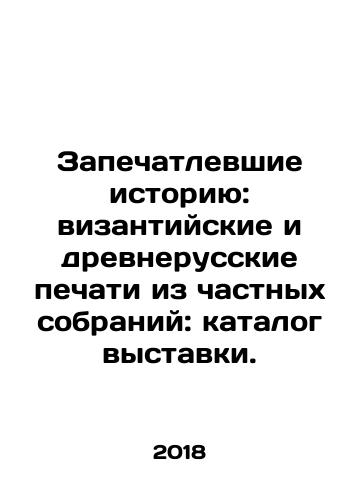 Запечатлевшие историю: византийские и древнерусские печати из частных собраний: каталог выставки.

2018